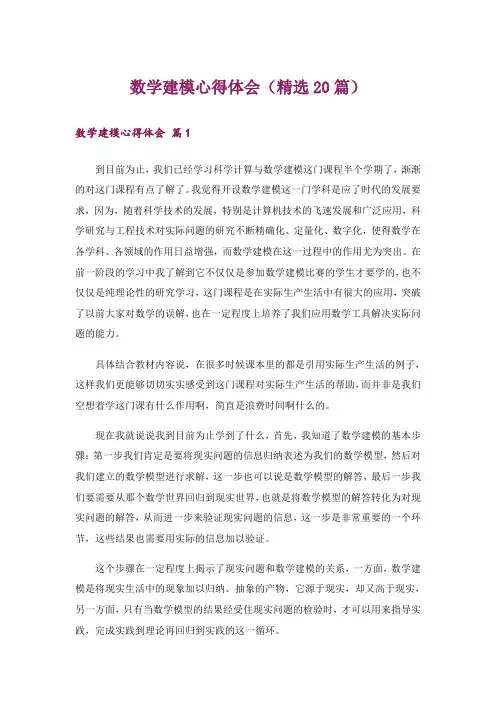 数学建模心得体会（精选20篇）

数学建模心得体会 篇1

到目前为止，我们已经学习科学计算与数学建模这门课程半个学期了，渐渐的对这门课程有点了解了。我觉得开设数学建模这一门学科是应了时代的发展要求，因为，随着科学技术的发展，特别是计算机技术的飞速发展和广泛应用，科学研究与工程技术对实际问题的研究不断精确化、定量化、数字化，使得数学在各学科、各领域的作用日益增强，而数学建模在这一过程中的作用尤为突出。在前一阶段的学习中我了解到它不仅仅是参加数学建模比赛的学生才要学的，也不仅仅是纯理论性的研究学习，这门课程是在实际生产生活中有很大的应用，突破了以前大家对数学的误解，也在一定程度上培养了我们应用数学工具解决实际问题的能力。

具体结合教材内容说，在很多时候课本里的都是引用实际生产生活的例子，这样我们更能够切切实实感受到这门课程对实际生产生活的帮助，而并非是我们空想着学这门课有什么作用啊，简直是浪费时间啊什么的。

现在我就说说我到目前为止学到了什么，首先，我知道了数学建模的基本步骤：第一步我们肯定是要将现实问题的信息归纳表述为我们的数学模型，然后对我们建立的数学模型进行求解，这一步也可以说是数学模型的解答，最后一步我们要需要从那个数学世界回归到现实世界，也就是将数学模型的解答转化为对现实问题的解答，从而进一步来验证现实问题的信息，这一步是非常重要的一个环节，这些结果也需要用实际的信息加以验证。

这个步骤在一定程度上揭示了现实问题和数学建模的关系，一方面，数学建模是将现实生活中的现象加以归纳、抽象的产物，它源于现实，却又高于现实，另一方面，只有当数学模型的结果经受住现实问题的检验时，才可以用来指导实践，完成实践到理论再回归到实践的这一循环。